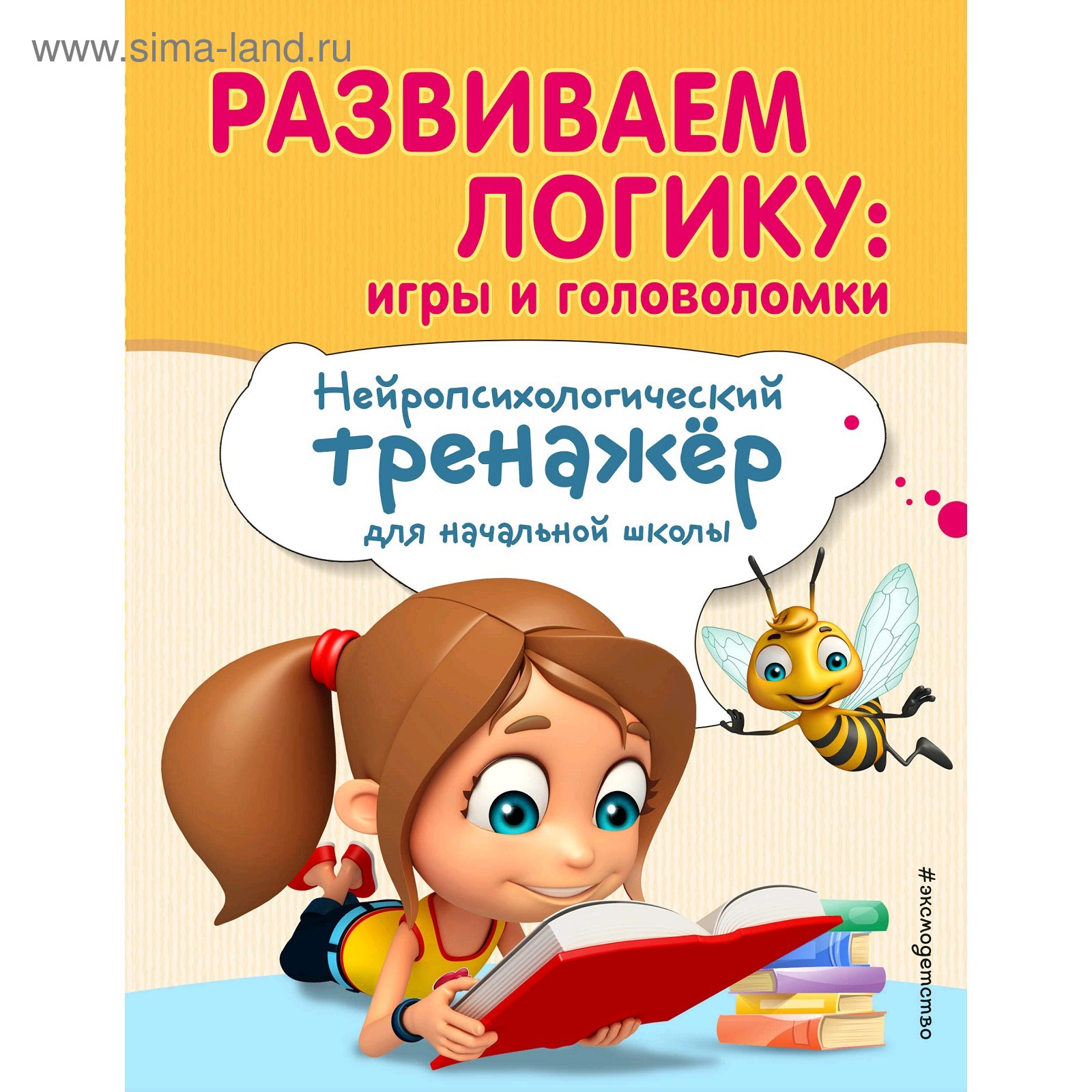 www.sima-land.ru

РАЗВИВАЕМ ЛОГИКУ: игры и головоломки

Нейропсихологический тренажёр для начальной школы

#эксмодетство